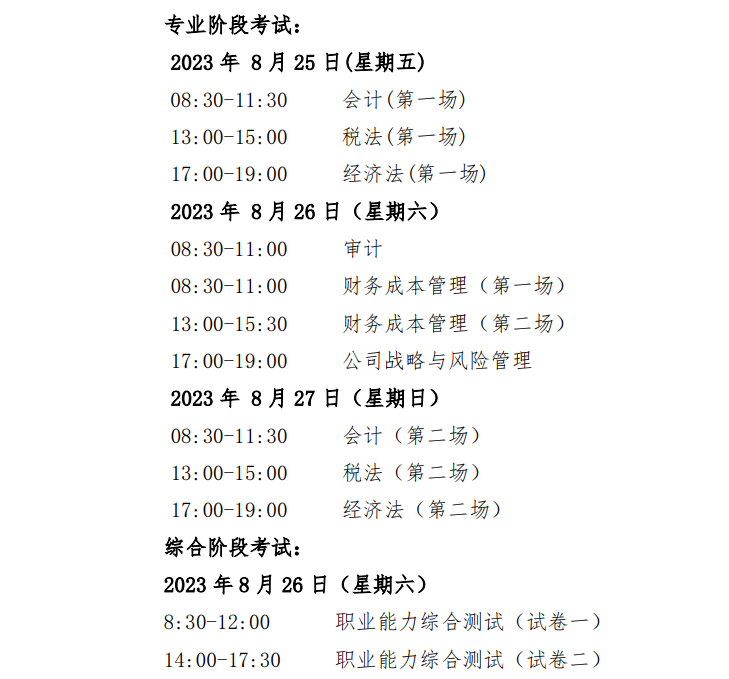 专业阶段考试：

2023 年 8 月 25 日(星期五)

08:30-11:30　会计(第一场)

13:00-15:00　税法(第一场)

17:00-19:00　经济法(第一场)

2023 年 8 月 26 日（星期六）

08:30-11:00　审计

08:30-11:00　财务成本管理（第一场）

13:00-15:30　财务成本管理（第二场）

17:00-19:00　公司战略与风险管理

2023 年 8 月 27 日（星期日）

08:30-11:30　会计（第二场）

13:00-15:00　税法（第二场）

17:00-19:00　经济法（第二场）

综合阶段考试：

2023 年 8 月 26 日（星期六）

8:30-12:00　职业能力综合测试（试卷一）

14:00-17:30　职业能力综合测试（试卷二）